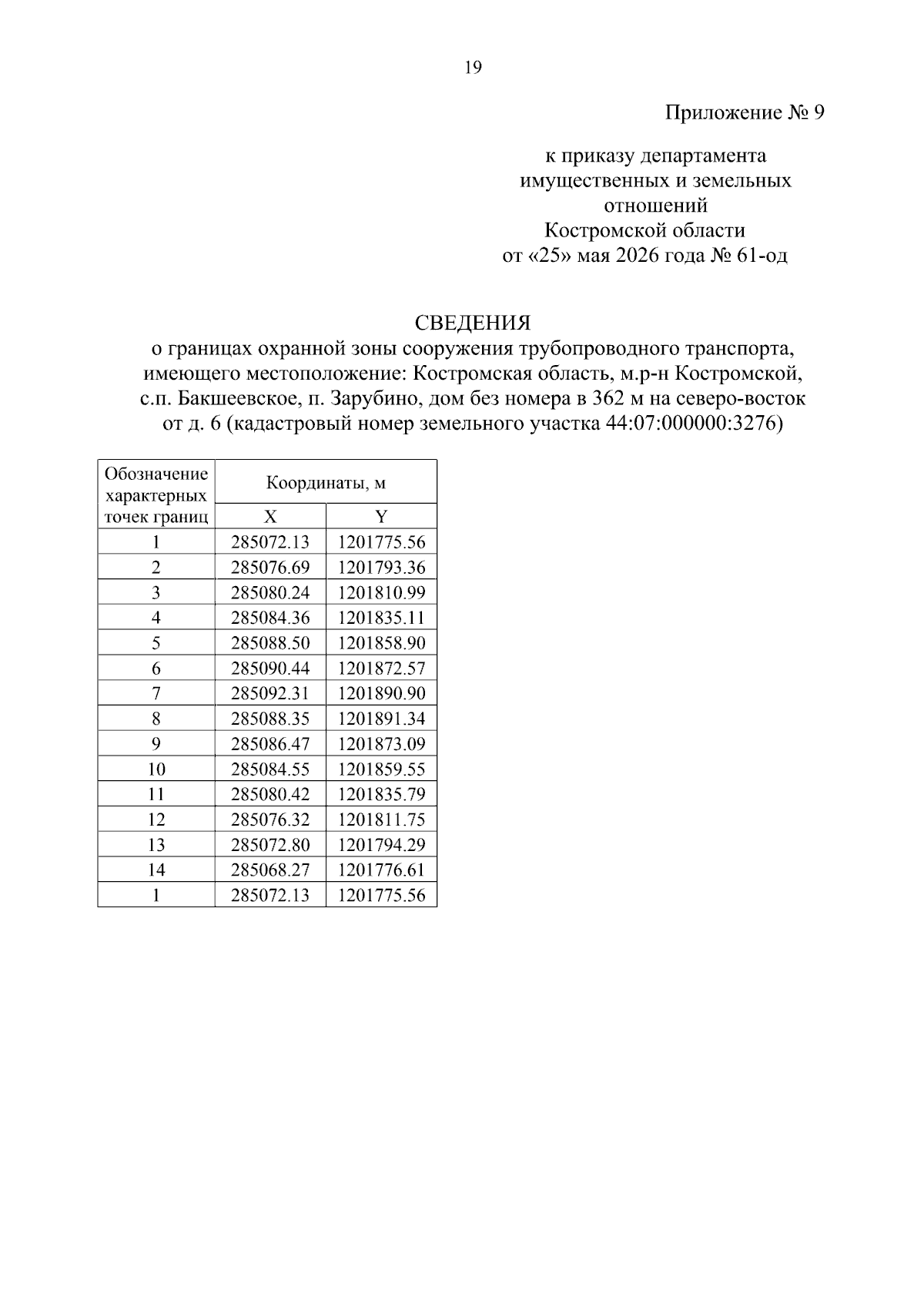 19

Приложение № 9

к приказу департамента
имущественных и земельных
отношений
Костромской области
от «25» мая 2026 года № 61-од

СВЕДЕНИЯ
о границах охранной зоны сооружения трубопроводного транспорта, имеющего местоположение: Костромская область, м.р-н Костромской, с.п. Бакшеевское, п. Зарубино, дом без номера в 362 м на северо-восток от д. 6 (кадастровый номер земельного участка 44:07:000000:3276)

| Обозначение характерных точек границ | Координаты, м | |
|---|---|---|
| | X | Y |
| 1 | 285072.13 | 1201775.56 |
| 2 | 285076.69 | 1201793.36 |
| 3 | 285080.24 | 1201810.99 |
| 4 | 285084.36 | 1201835.11 |
| 5 | 285088.50 | 1201858.90 |
| 6 | 285090.44 | 1201872.57 |
| 7 | 285092.31 | 1201890.90 |
| 8 | 285088.35 | 1201891.34 |
| 9 | 285086.47 | 1201873.09 |
| 10 | 285084.55 | 1201859.55 |
| 11 | 285080.42 | 1201835.79 |
| 12 | 285076.32 | 1201811.75 |
| 13 | 285072.80 | 1201794.29 |
| 14 | 285068.27 | 1201776.61 |
| 1 | 285072.13 | 1201775.56 |